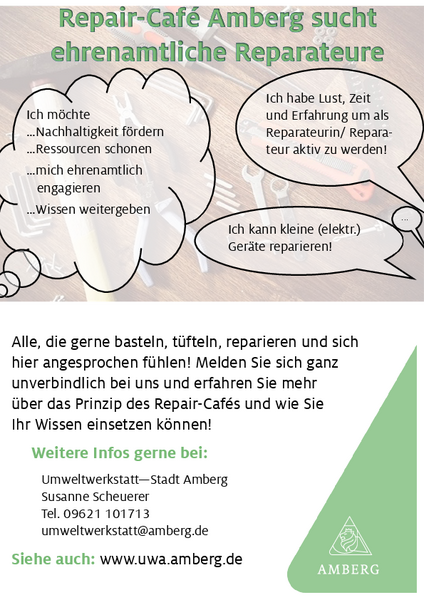 Repair-Café Amberg sucht ehrenamtliche Reparateure

Ich möchte
...Nachhaltigkeit fördern
...Ressourcen schonen
...mich ehrenamtlich engagieren
...Wissen weitergeben

Ich habe Lust, Zeit und Erfahrung um als Reparateurin/ Reparateur aktiv zu werden!

...

Ich kann kleine (elektr.) Geräte reparieren!

Alle, die gerne basteln, tüfteln, reparieren und sich hier angesprochen fühlen! Melden Sie sich ganz unverbindlich bei uns und erfahren Sie mehr über das Prinzip des Repair-Cafés und wie Sie Ihr Wissen einsetzen können!

Weitere Infos gerne bei:

Umweltwerkstatt—Stadt Amberg
Susanne Scheuerer
Tel. 09621 101713
umweltwerkstatt@amberg.de

Siehe auch: www.uwa.amberg.de

AMBERG